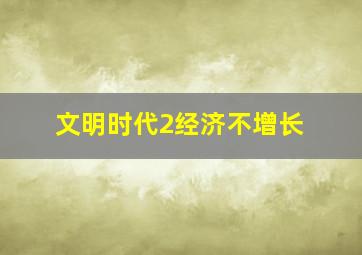 文明时代2经济不增长